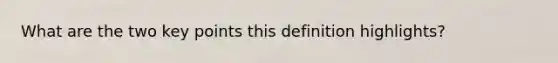 What are the two key points this definition highlights?